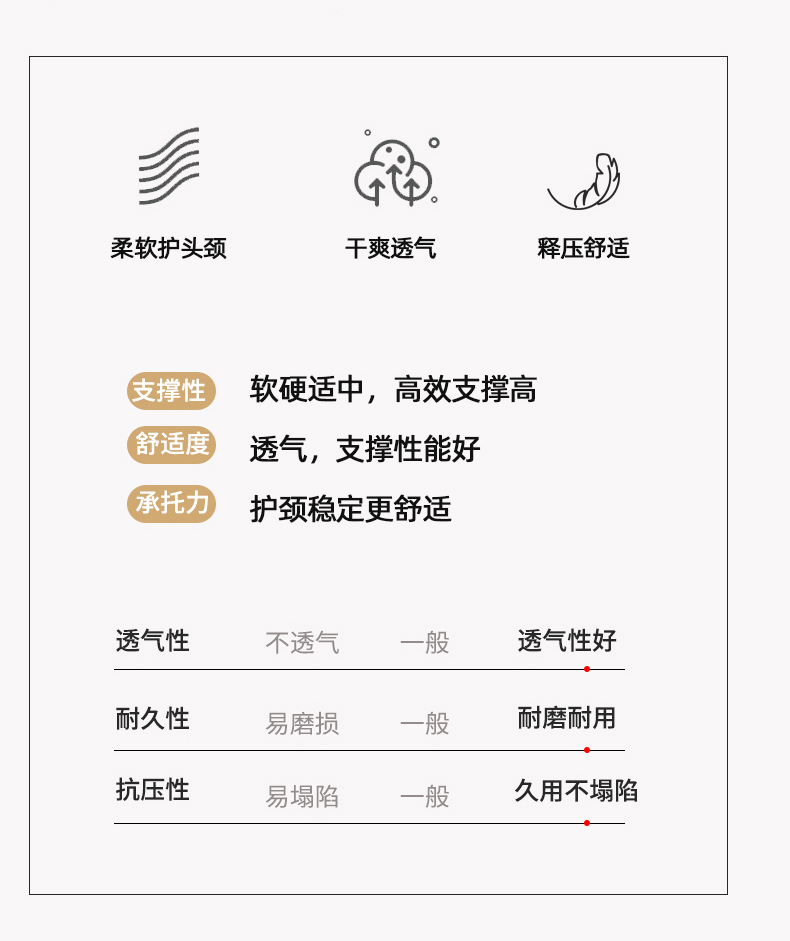 柔软护头颈
干爽透气
释压舒适

支撑性 软硬适中，高效支撑高

舒适度 透气，支撑性能好

承托力 护颈稳定更舒适

透气性 不透气 一般 透气性好

耐久性 易磨损 一般 耐磨耐用

抗压性 易塌陷 一般 久用不塌陷